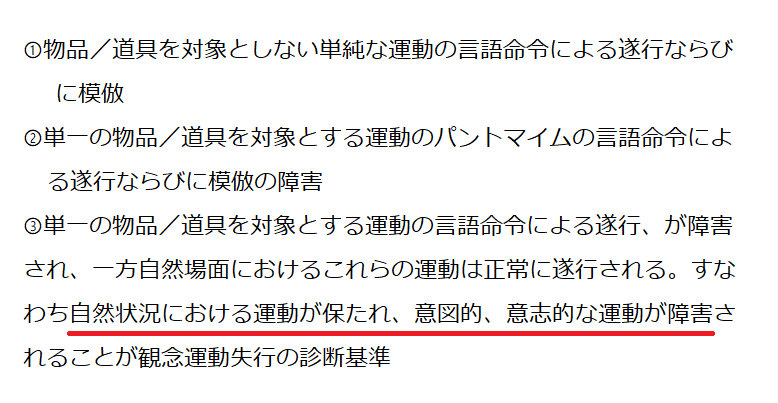 ①物品／道具を対象としない単純な運動の言語命令による遂行ならびに模倣

②単一の物品／道具を対象とする運動のパントマイムの言語命令による遂行ならびに模倣の障害

③単一の物品／道具を対象とする運動の言語命令による遂行、が障害され、一方自然場面におけるこれらの運動は正常に遂行される。すなわち自然状況における運動が保たれ、意図的、意志的な運動が障害されることが観念運動失行の診断基準